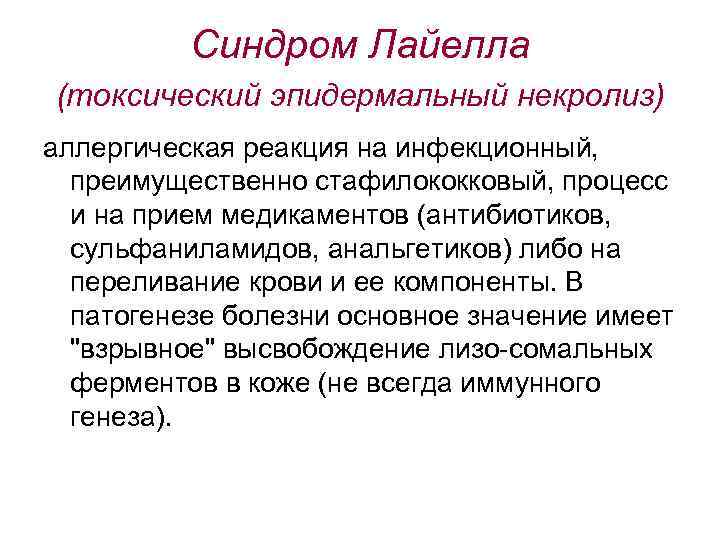 Синдром Лайелла
(токсический эпидермальный некролиз)

аллергическая реакция на инфекционный, преимущественно стафилококковый, процесс и на прием медикаментов (антибиотиков, сульфаниламидов, анальгетиков) либо на переливание крови и ее компоненты. В патогенезе болезни основное значение имеет "взрывное" высвобождение лизо-сомальных ферментов в коже (не всегда иммунного генеза).